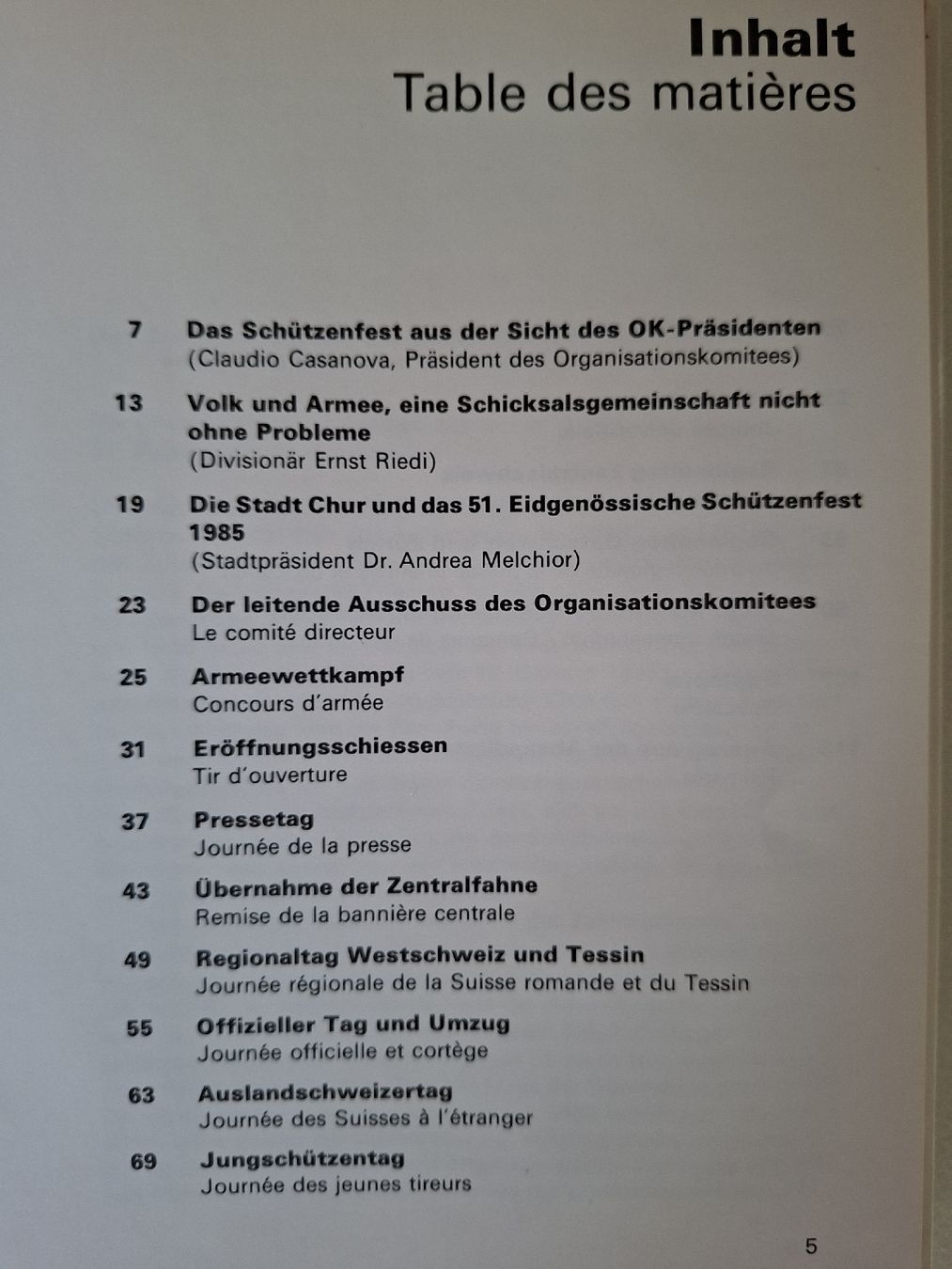 Inhalt
Table des matières

7 Das Schützenfest aus der Sicht des OK-Präsidenten
(Claudio Casanova, Präsident des Organisationskomitees)

13 Volk und Armee, eine Schicksalsgemeinschaft nicht ohne Probleme
(Divisionär Ernst Riedi)

19 Die Stadt Chur und das 51. Eidgenössische Schützenfest 1985
(Stadtpräsident Dr. Andrea Melchior)

23 Der leitende Ausschuss des Organisationskomitees
Le comité directeur

25 Armeewettkampf
Concours d'armée

31 Eröffnungsschiessen
Tir d'ouverture

37 Pressetag
Journée de la presse

43 Übernahme der Zentralfahne
Remise de la bannière centrale

49 Regionaltag Westschweiz und Tessin
Journée régionale de la Suisse romande et du Tessin

55 Offizieller Tag und Umzug
Journée officielle et cortège

63 Auslandschweizertag
Journée des Suisses à l'étranger

69 Jungschützentag
Journée des jeunes tireurs

5